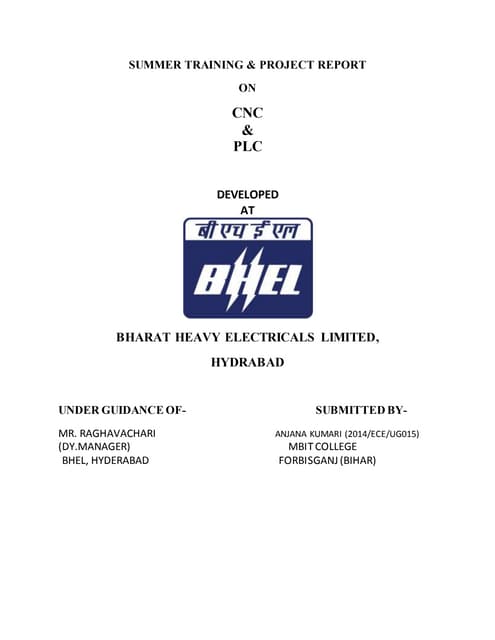 SUMMER TRAINING & PROJECT REPORT

ON

CNC
&
PLC

DEVELOPED
AT

बी एच ई एल

BHEL

BHARAT HEAVY ELECTRICALS LIMITED,

HYDRABAD

UNDER GUIDANCE OF-

MR. RAGHAVACHARI
(DY.MANAGER)
BHEL, HYDERABAD

SUBMITTED BY-

ANJANA KUMARI (2014/ECE/UG015)
MBIT COLLEGE
FORBISGANJ (BIHAR)